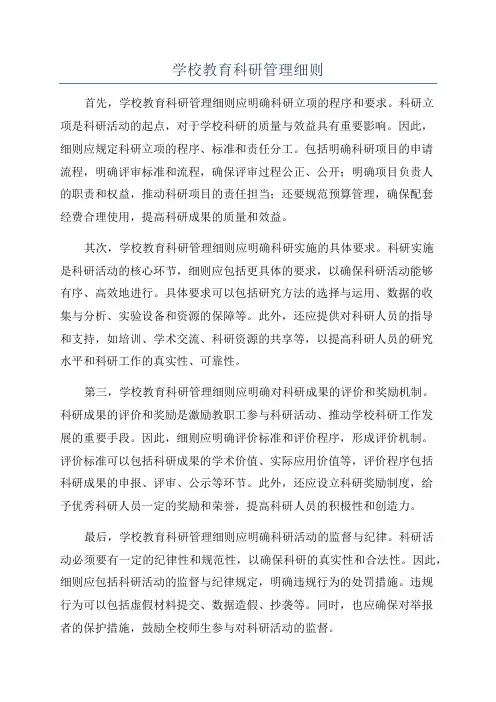 学校教育科研管理细则

首先，学校教育科研管理细则应明确科研立项的程序和要求。科研立项是科研活动的起点，对于学校科研的质量与效益具有重要影响。因此，细则应规定科研立项的程序、标准和责任分工。包括明确科研项目的申请流程，明确评审标准和流程，确保评审过程公正、公开；明确项目负责人的职责和权益，推动科研项目的责任担当；还要规范预算管理，确保配套经费合理使用，提高科研成果的质量和效益。

其次，学校教育科研管理细则应明确科研实施的具体要求。科研实施是科研活动的核心环节，细则应包括更具体的要求，以确保科研活动能够有序、高效地进行。具体要求可以包括研究方法的选择与运用、数据的收集与分析、实验设备和资源的保障等。此外，还应提供对科研人员的指导和支持，如培训、学术交流、科研资源的共享等，以提高科研人员的研究水平和科研工作的真实性、可靠性。

第三，学校教育科研管理细则应明确对科研成果的评价和奖励机制。科研成果的评价和奖励是激励教职工参与科研活动、推动学校科研工作发展的重要手段。因此，细则应明确评价标准和评价程序，形成评价机制。评价标准可以包括科研成果的学术价值、实际应用价值等，评价程序包括科研成果的申报、评审、公示等环节。此外，还应设立科研奖励制度，给予优秀科研人员一定的奖励和荣誉，提高科研人员的积极性和创造力。

最后，学校教育科研管理细则应明确科研活动的监督与纪律。科研活动必须要有一定的纪律性和规范性，以确保科研的真实性和合法性。因此，细则应包括科研活动的监督与纪律规定，明确违规行为的处罚措施。违规行为可以包括虚假材料提交、数据造假、抄袭等。同时，也应确保对举报者的保护措施，鼓励全校师生参与对科研活动的监督。